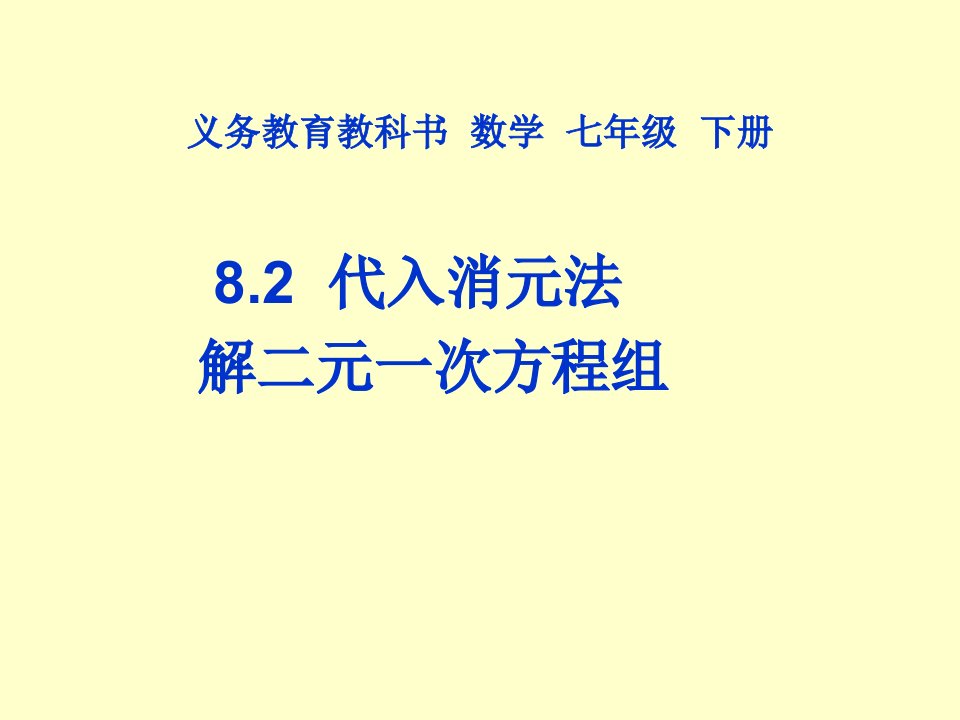 义务教育教科书 数学 七年级 下册

8.2 代入消元法
解二元一次方程组